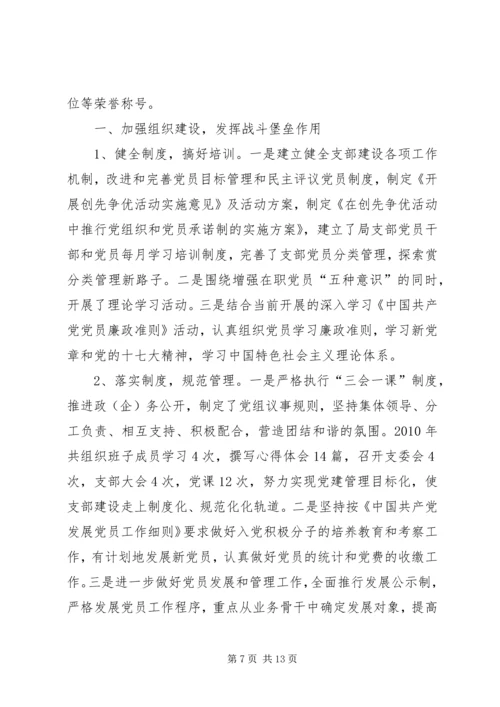 位等荣誉称号。

一、加强组织建设，发挥战斗堡垒作用

1、健全制度，搞好培训。一是建立健全支部建设各项工作机制，改进和完善党员目标管理和民主评议党员制度，制定《开展创先争优活动实施意见》及活动方案，制定《在创先争优活动中推行党组织和党员承诺制的实施方案》，建立了局支部党员干部和党员每月学习培训制度，完善了支部党员分类管理，探索赏分类管理新路子。二是围绕增强在职党员“五种意识”的同时，开展了理论学习活动。三是结合当前开展的深入学习《中国共产党党员廉政准则》活动，认真组织党员学习廉政准则，学习新党章和党的十七大精神，学习中国特色社会主义理论体系。

2、落实制度，规范管理。一是严格执行“三会一课”制度，推进政（企）务公开，制定了党组议事规则，坚持集体领导、分工负责、相互支持、积极配合，营造团结和谐的氛围。2010年共组织班子成员学习4次，撰写心得体会14篇，召开支委会4次，支部大会4次，党课12次，努力实现党建管理目标化，使支部建设走上制度化、规范化化轨道。二是坚持按《中国共产党发展党员工作细则》要求做好入党积极分子的培养教育和考察工作，有计划地发展新党员，认真做好党员的统计和党费的收缴工作。三是进一步做好党员发展和管理工作，全面推行发展公示制，严格发展党员工作程序，重点从业务骨干中确定发展对象，提高

第7页 共13页